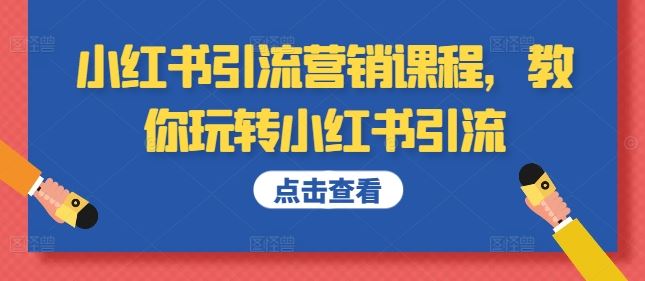 小红书引流营销课程，教你玩转小红书引流

点击查看